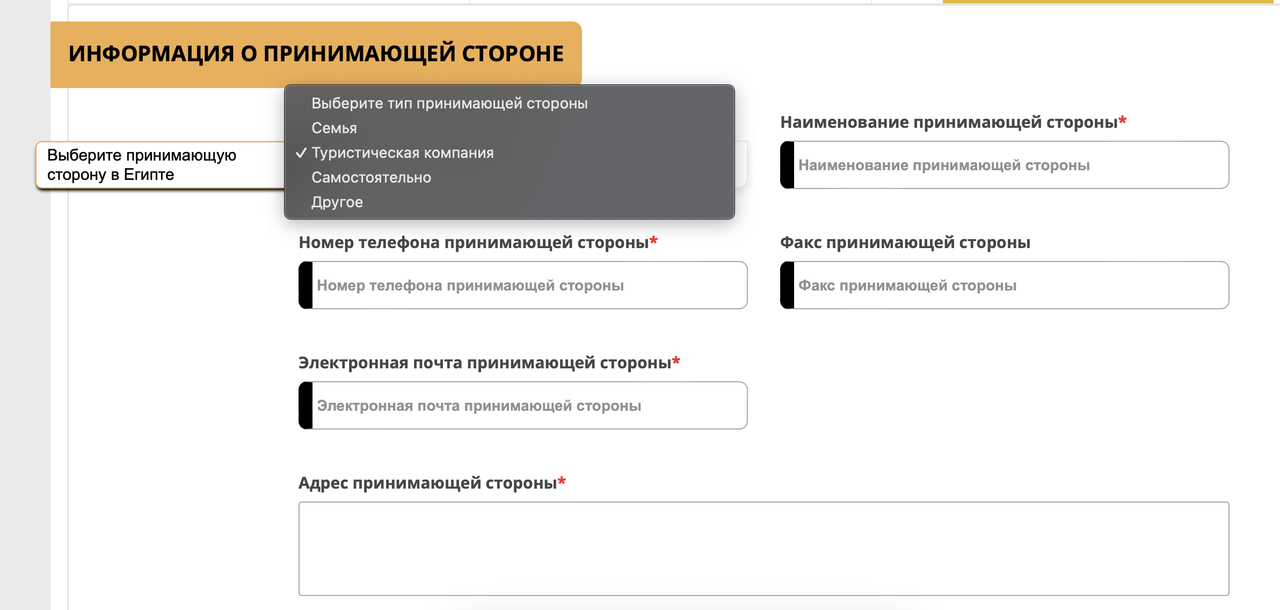 ИНФОРМАЦИЯ О ПРИНИМАЮЩЕЙ СТОРОНЕ

Выберите принимающую сторону в Египте

Выберите тип принимающей стороны
Семья
✓ Туристическая компания
Самостоятельно
Другое

Наименование принимающей стороны*
Наименование принимающей стороны

Номер телефона принимающей стороны*
Номер телефона принимающей стороны

Факс принимающей стороны
Факс принимающей стороны

Электронная почта принимающей стороны*
Электронная почта принимающей стороны

Адрес принимающей стороны*